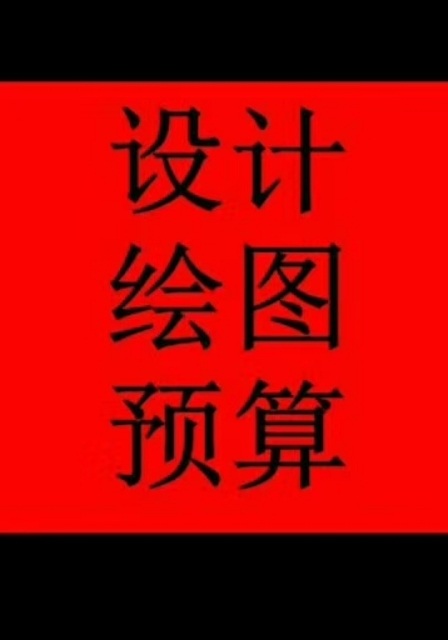 设计
绘图
预算